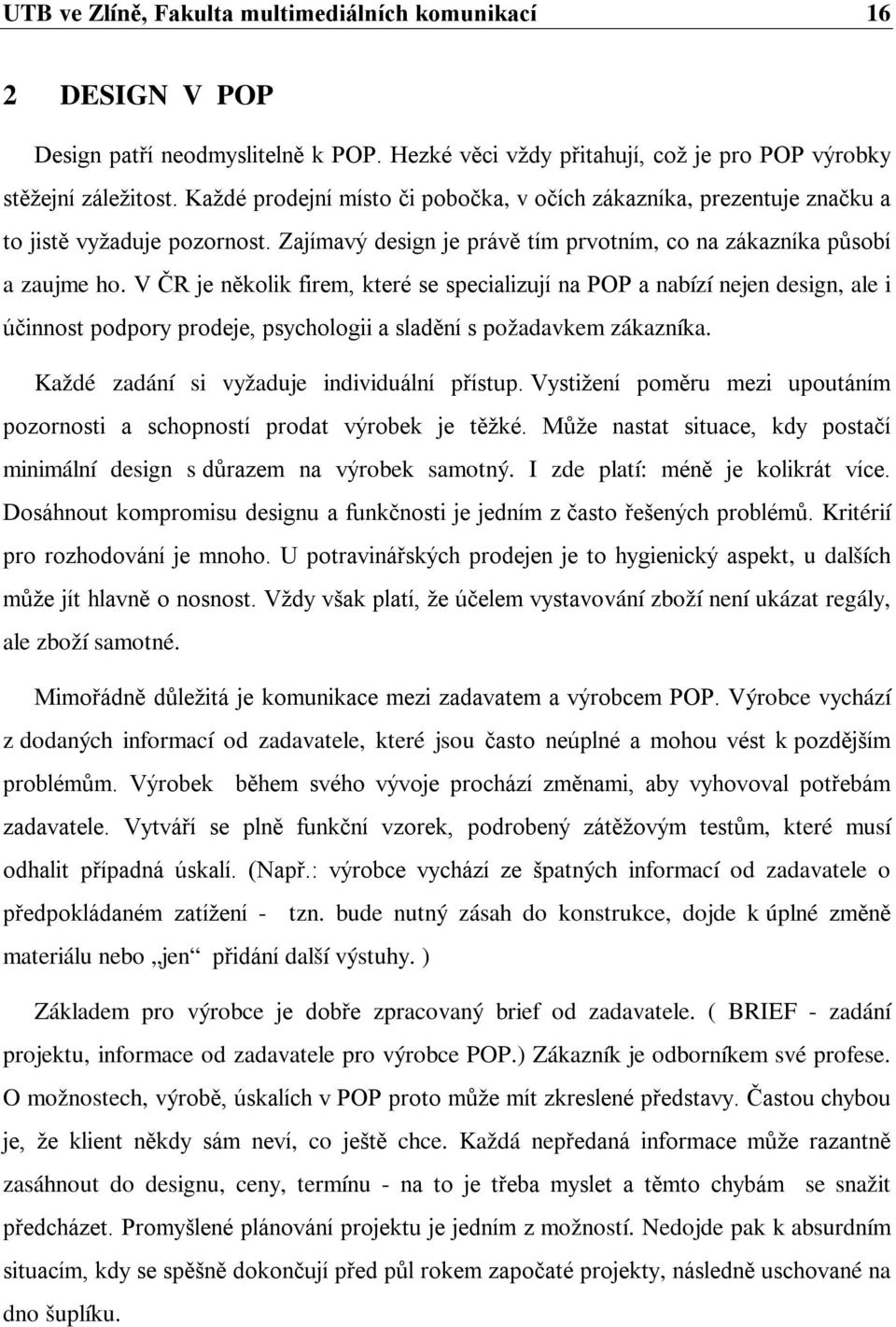 UTB ve Zlíně, Fakulta multimediálních komunikací 16

2 DESIGN V POP

Design patří neodmyslitelně k POP. Hezké věci vždy přitahují, což je pro POP výrobky stěžejní záležitost. Každé prodejní místo či pobočka, v očích zákazníka, prezentuje značku a to jistě vyžaduje pozornost. Zajímavý design je právě tím prvotním, co na zákazníka působí a zaujme ho. V ČR je několik firem, které se specializují na POP a nabízí nejen design, ale i účinnost podpory prodeje, psychologii a sladění s požadavkem zákazníka.

Každé zadání si vyžaduje individuální přístup. Vystižení poměru mezi upoutáním pozornosti a schopností prodat výrobek je těžké. Může nastat situace, kdy postačí minimální design s důrazem na výrobek samotný. I zde platí: méně je kolikrát více. Dosáhnout kompromisu designu a funkčnosti je jedním z často řešených problémů. Kritérií pro rozhodování je mnoho. U potravinářských prodejen je to hygienický aspekt, u dalších může jít hlavně o nosnost. Vždy však platí, že účelem vystavování zboží není ukázat regály, ale zboží samotné.

Mimořádně důležitá je komunikace mezi zadavatem a výrobcem POP. Výrobce vychází z dodaných informací od zadavatele, které jsou často neúplné a mohou vést k pozdějším problémům. Výrobek během svého vývoje prochází změnami, aby vyhovoval potřebám zadavatele. Vytváří se plně funkční vzorek, podrobený zátěžovým testům, které musí odhalit případná úskalí. (Např.: výrobce vychází ze špatných informací od zadavatele o předpokládaném zatížení - tzn. bude nutný zásah do konstrukce, dojde k úplné změně materiálu nebo „jen“ přidání další výstuhy. )

Základem pro výrobce je dobře zpracovaný brief od zadavatele. ( BRIEF - zadání projektu, informace od zadavatele pro výrobce POP.) Zákazník je odborníkem své profese. O možnostech, výrobě, úskalích v POP proto může mít zkreslené představy. Častou chybou je, že klient někdy sám neví, co ještě chce. Každá nepředaná informace může razantně zasáhnout do designu, ceny, termínu - na to je třeba myslet a těmto chybám se snažit předcházet. Promyšlené plánování projektu je jedním z možností. Nedojde pak k absurdním situacím, kdy se spěšně dokončují před půl rokem započaté projekty, následně uschované na dno šuplíku.